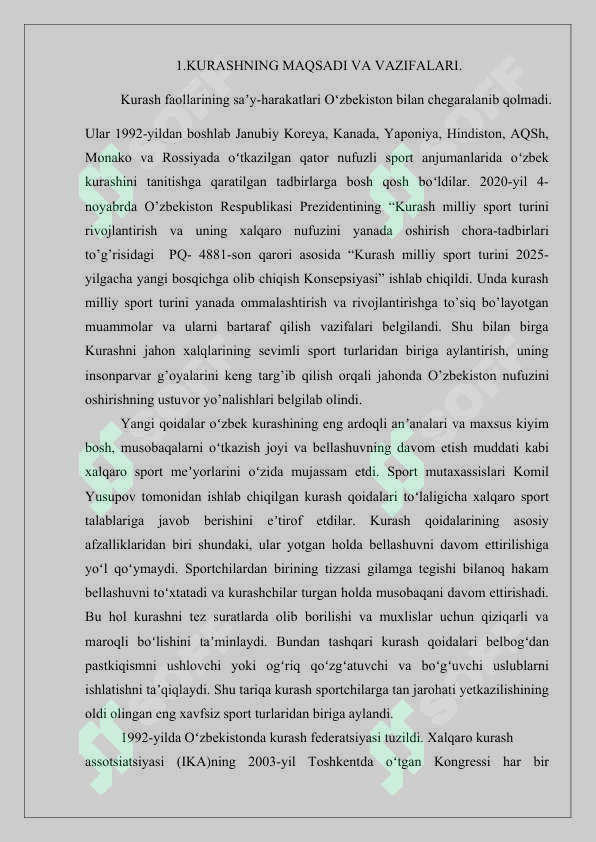 1.KURASHNING MAQSADI VA VAZIFALARI.

Kurash faollarining sa'y-harakatlari O'zbekiston bilan chegaralanib qolmadi. Ular 1992-yildan boshlab Janubiy Koreya, Kanada, Yaponiya, Hindiston, AQSh, Monako va Rossiyada o'tkazilgan qator nufuzli sport anjumanlarida o'zbek kurashini tanitishga qaratilgan tadbirlarga bosh qosh bo'ldilar. 2020-yil 4-noyabrda O'zbekiston Respublikasi Prezidentining "Kurash milliy sport turini rivojlantirish va uning xalqaro nufuzini yanada oshirish chora-tadbirlari to'g'risidagi PQ- 4881-son qarori asosida "Kurash milliy sport turini 2025-yilgacha yangi bosqichga olib chiqish Konsepsiyasi" ishlab chiqildi. Unda kurash milliy sport turini yanada ommalashtirish va rivojlantirishga to'siq bo'layotgan muammolar va ularni bartaraf qilish vazifalari belgilandi. Shu bilan birga Kurashni jahon xalqlarining sevimli sport turlaridan biriga aylantirish, uning insonparvar g'oyalarini keng targ'ib qilish orqali jahonda O'zbekiston nufuzini oshirishning ustuvor yo'nalishlari belgilab olindi.

Yangi qoidalar o'zbek kurashining eng ardoqli an'analari va maxsus kiyim bosh, musobaqalarni o'tkazish joyi va bellashuvning davom etish muddati kabi xalqaro sport me'yorlarini o'zida mujassam etdi. Sport mutaxassislari Komil Yusupov tomonidan ishlab chiqilgan kurash qoidalari to'laligicha xalqaro sport talablariga javob berishini e'tirof etdilar. Kurash qoidalarining asosiy afzalliklaridan biri shundaki, ular yotgan holda bellashuvni davom ettirilishiga yo'l qo'ymaydi. Sportchilardan birining tizzasi gilamga tegishi bilanoq hakam bellashuvni to'xtatadi va kurashchilar turgan holda musobaqani davom ettirishadi. Bu hol kurashni tez suratlarda olib borilishi va muxlislar uchun qiziqarli va maroqli bo'lishini ta'minlaydi. Bundan tashqari kurash qoidalari belbog'dan pastkiqismni ushlovchi yoki og'riq qo'zg'atuvchi va bo'g'uvchi uslublarni ishlatishni ta'qiqlaydi. Shu tariqa kurash sportchilarga tan jarohati yetkazilishining oldi olingan eng xavfsiz sport turlaridan biriga aylandi.

1992-yilda O'zbekistonda kurash federatsiyasi tuzildi. Xalqaro kurash assotsiatsiyasi (IKA)ning 2003-yil Toshkentda o'tgan Kongressi har bir